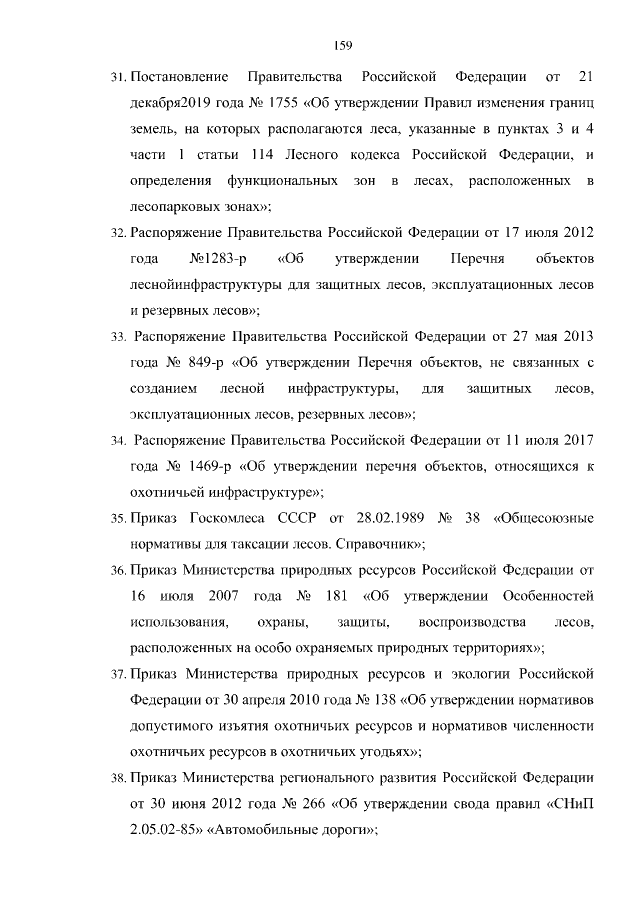 159

31. Постановление Правительства Российской Федерации от 21 декабря2019 года № 1755 «Об утверждении Правил изменения границ земель, на которых располагаются леса, указанные в пунктах 3 и 4 части 1 статьи 114 Лесного кодекса Российской Федерации, и определения функциональных зон в лесах, расположенных в лесопарковых зонах»;

32. Распоряжение Правительства Российской Федерации от 17 июля 2012 года №1283-р «Об утверждении Перечня объектов леснойинфраструктуры для защитных лесов, эксплуатационных лесов и резервных лесов»;

33. Распоряжение Правительства Российской Федерации от 27 мая 2013 года № 849-р «Об утверждении Перечня объектов, не связанных с созданием лесной инфраструктуры, для защитных лесов, эксплуатационных лесов, резервных лесов»;

34. Распоряжение Правительства Российской Федерации от 11 июля 2017 года № 1469-р «Об утверждении перечня объектов, относящихся к охотничьей инфраструктуре»;

35. Приказ Госкомлеса СССР от 28.02.1989 № 38 «Общесоюзные нормативы для таксации лесов. Справочник»;

36. Приказ Министерства природных ресурсов Российской Федерации от 16 июля 2007 года № 181 «Об утверждении Особенностей использования, охраны, защиты, воспроизводства лесов, расположенных на особо охраняемых природных территориях»;

37. Приказ Министерства природных ресурсов и экологии Российской Федерации от 30 апреля 2010 года № 138 «Об утверждении нормативов допустимого изъятия охотничьих ресурсов и нормативов численности охотничьих ресурсов в охотничьих угодьях»;

38. Приказ Министерства регионального развития Российской Федерации от 30 июня 2012 года № 266 «Об утверждении свода правил «СНиП 2.05.02-85» «Автомобильные дороги»;